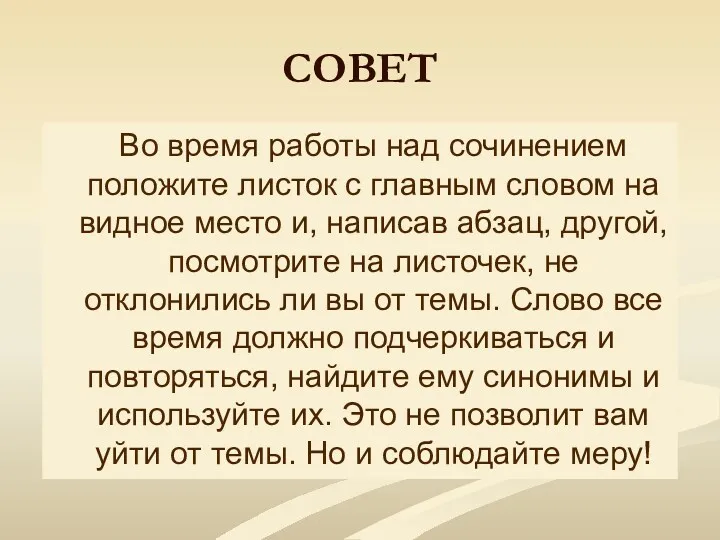 СОВЕТ

Во время работы над сочинением положите листок с главным словом на видное место и, написав абзац, другой, посмотрите на листочек, не отклонились ли вы от темы. Слово все время должно подчеркиваться и повторяться, найдите ему синонимы и используйте их. Это не позволит вам уйти от темы. Но и соблюдайте меру!